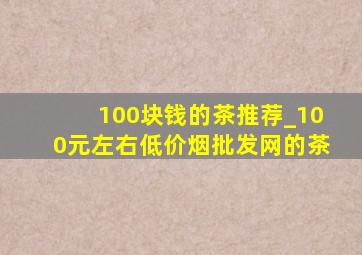 100块钱的茶推荐_100元左右低价烟批发网的茶